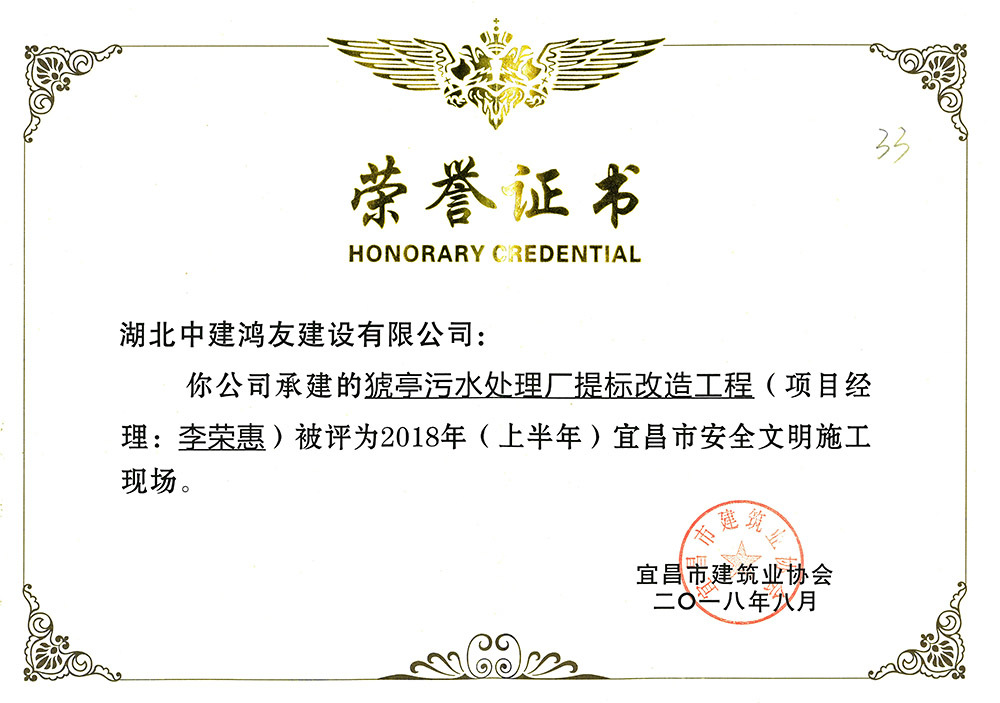 33

荣誉证书

HONORARY CREDENTIAL

湖北中建鸿友建设有限公司：

你公司承建的猇亭污水处理厂提标改造工程（项目经理：李荣惠）被评为2018年（上半年）宜昌市安全文明施工现场。

宜昌市建筑业协会

宜昌市建筑业协会
二〇一八年八月